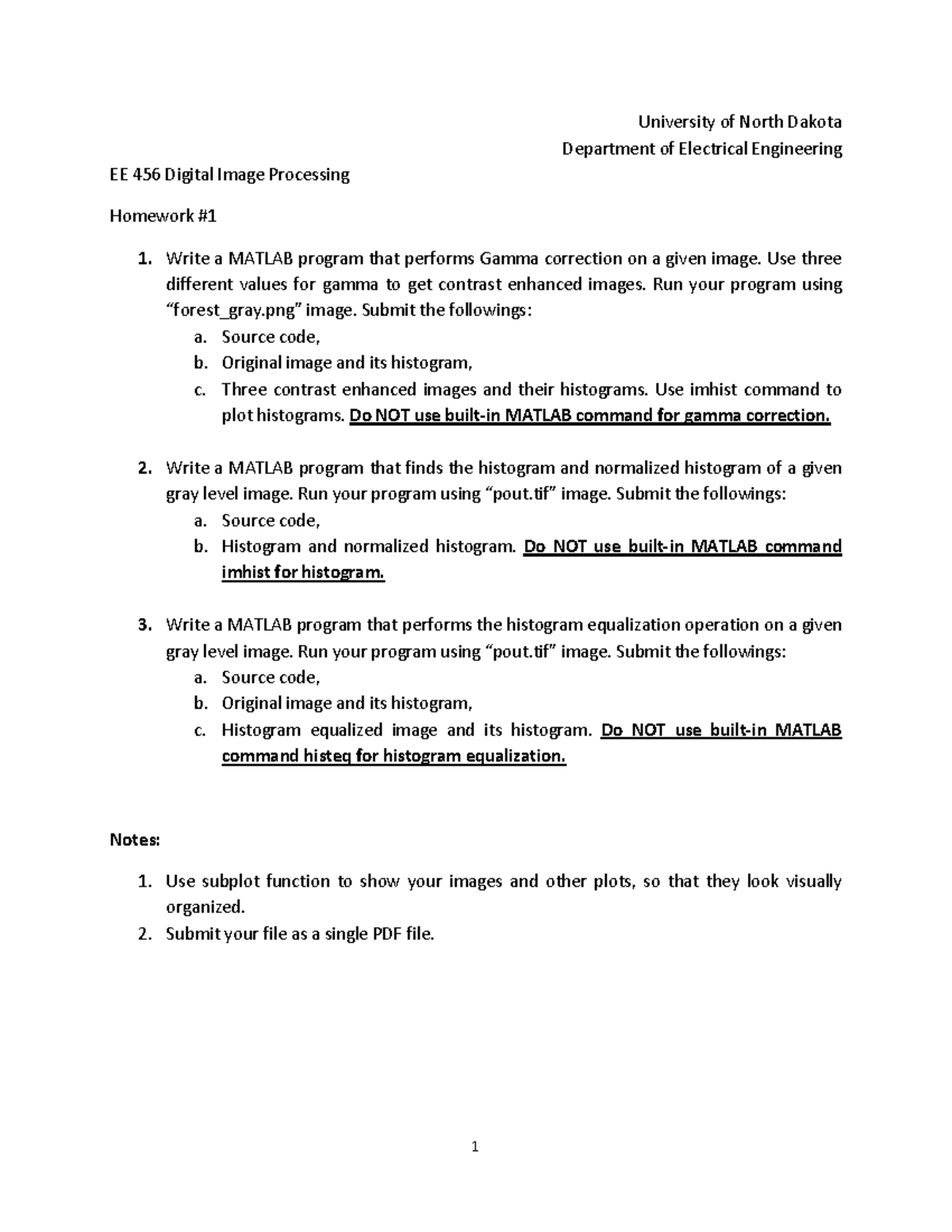 University of North Dakota
Department of Electrical Engineering

EE 456 Digital Image Processing

Homework #1

1. Write a MATLAB program that performs Gamma correction on a given image. Use three different values for gamma to get contrast enhanced images. Run your program using "forest_gray.png" image. Submit the followings:
a. Source code,
b. Original image and its histogram,
c. Three contrast enhanced images and their histograms. Use imhist command to plot histograms. Do NOT use built-in MATLAB command for gamma correction.

2. Write a MATLAB program that finds the histogram and normalized histogram of a given gray level image. Run your program using "pout.tif" image. Submit the followings:
a. Source code,
b. Histogram and normalized histogram. Do NOT use built-in MATLAB command imhist for histogram.

3. Write a MATLAB program that performs the histogram equalization operation on a given gray level image. Run your program using "pout.tif" image. Submit the followings:
a. Source code,
b. Original image and its histogram,
c. Histogram equalized image and its histogram. Do NOT use built-in MATLAB command histeq for histogram equalization.

Notes:

1. Use subplot function to show your images and other plots, so that they look visually organized.
2. Submit your file as a single PDF file.

1